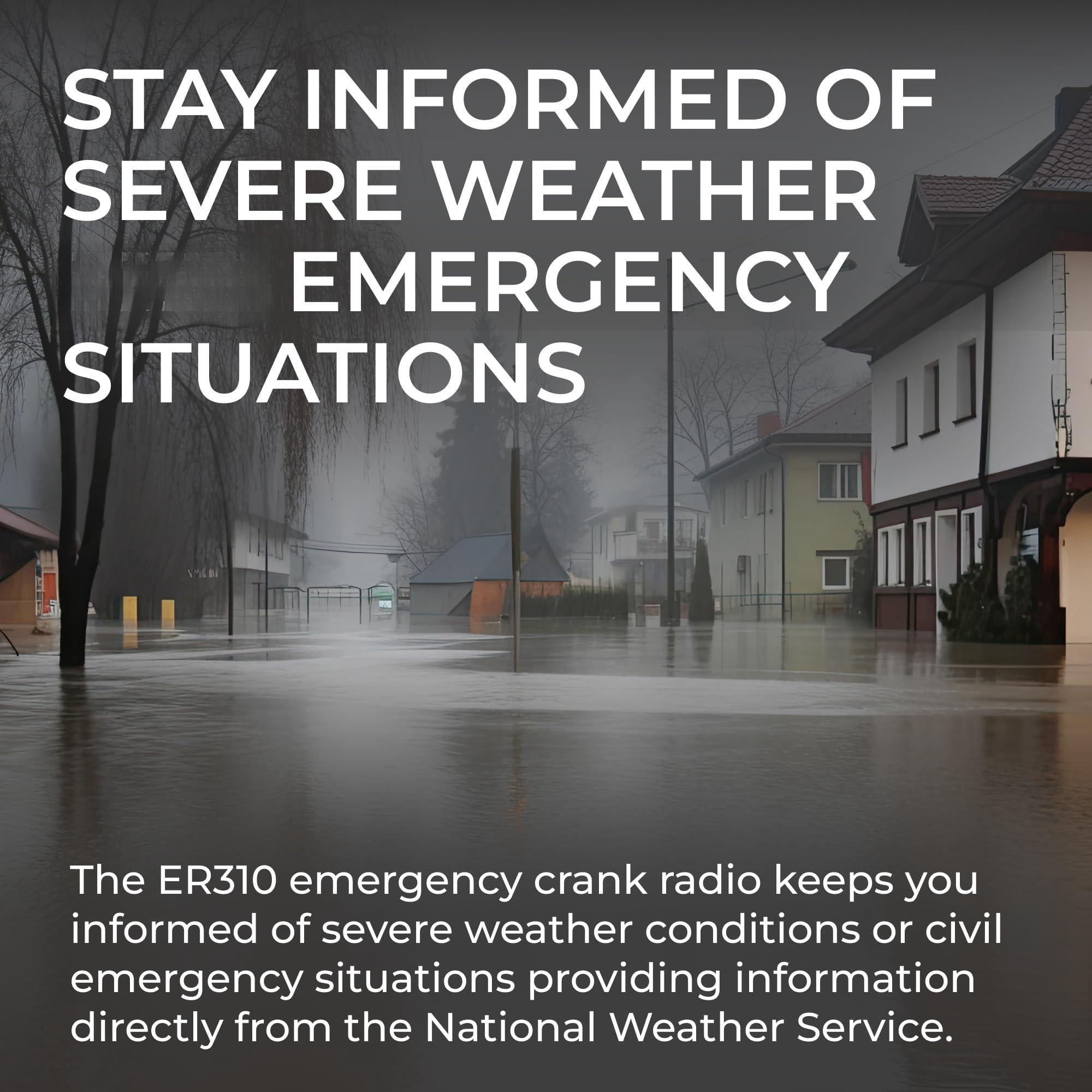 STAY INFORMED OF
SEVERE WEATHER
EMERGENCY
SITUATIONS

The ER310 emergency crank radio keeps you informed of severe weather conditions or civil emergency situations providing information directly from the National Weather Service.